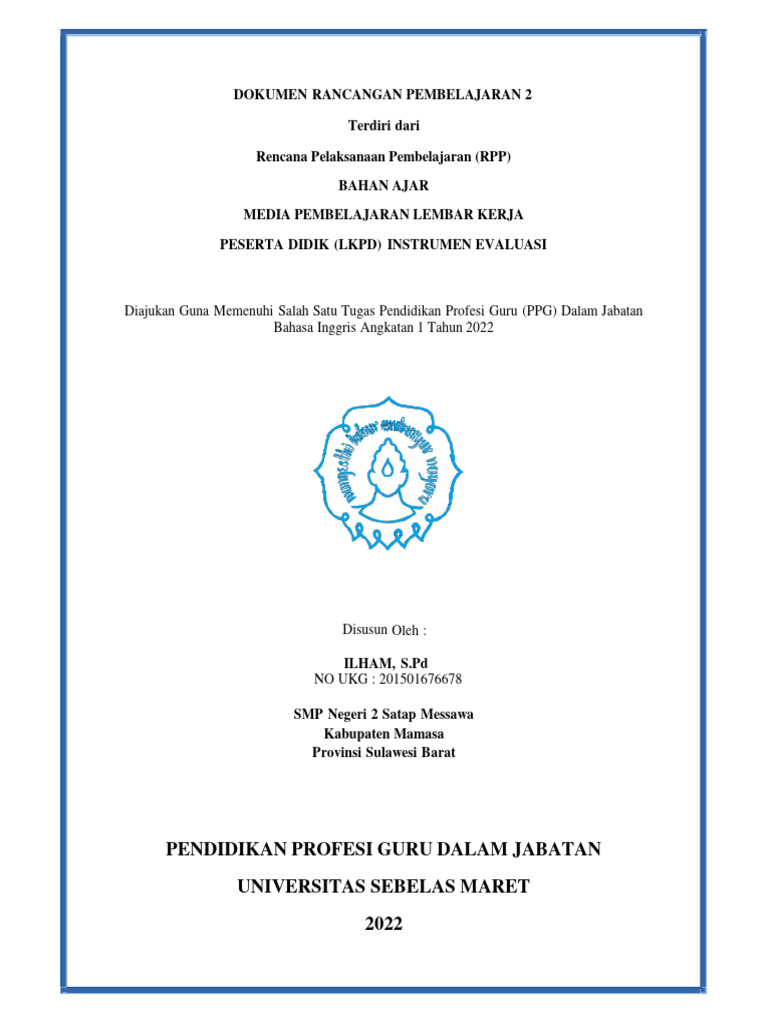 DOKUMEN RANCANGAN PEMBELAJARAN 2

Terdiri dari

Rencana Pelaksanaan Pembelajaran (RPP)

BAHAN AJAR

MEDIA PEMBELAJARAN LEMBAR KERJA

PESERTA DIDIK (LKPD) INSTRUMEN EVALUASI

Diajukan Guna Memenuhi Salah Satu Tugas Pendidikan Profesi Guru (PPG) Dalam Jabatan Bahasa Inggris Angkatan 1 Tahun 2022

Disusun Oleh :

ILHAM, S.Pd
NO UKG : 201501676678

SMP Negeri 2 Satap Messawa
Kabupaten Mamasa
Provinsi Sulawesi Barat

PENDIDIKAN PROFESI GURU DALAM JABATAN

UNIVERSITAS SEBELAS MARET

2022